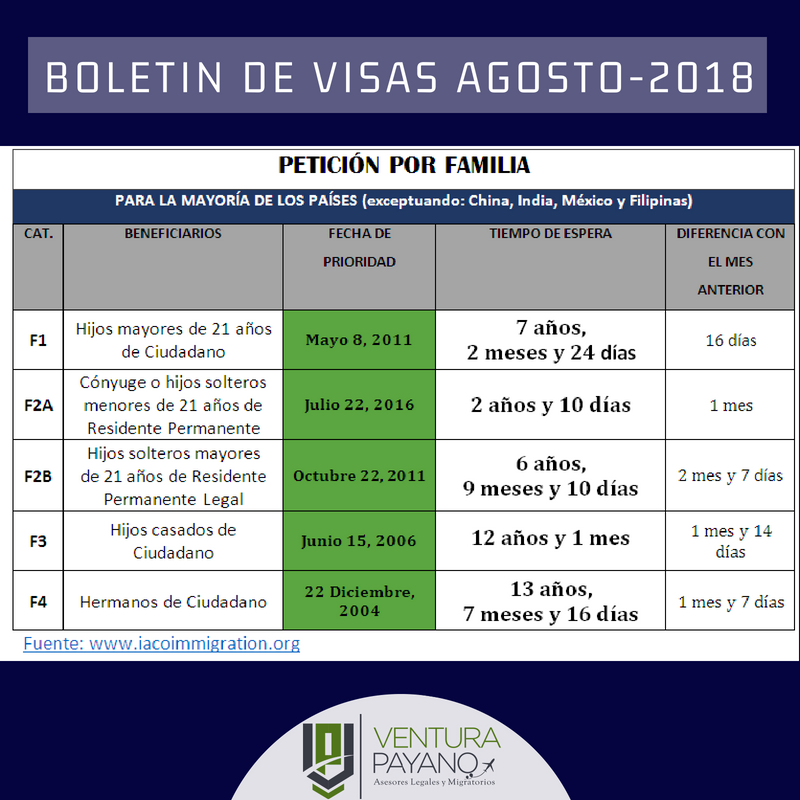 BOLETIN DE VISAS AGOSTO-2018

PETICIÓN POR FAMILIA

PARA LA MAYORÍA DE LOS PAÍSES (exceptuando: China, India, México y Filipinas)

| CAT. | BENEFICIARIOS | FECHA DE PRIORIDAD | TIEMPO DE ESPERA | DIFERENCIA CON EL MES ANTERIOR |
|---|---|---|---|---|
| F1 | Hijos mayores de 21 años de Ciudadano | Mayo 8, 2011 | 7 años, 2 meses y 24 días | 16 días |
| F2A | Cónyuge o hijos solteros menores de 21 años de Residente Permanente | Julio 22, 2016 | 2 años y 10 días | 1 mes |
| F2B | Hijos solteros mayores de 21 años de Residente Permanente Legal | Octubre 22, 2011 | 6 años, 9 meses y 10 días | 2 mes y 7 días |
| F3 | Hijos casados de Ciudadano | Junio 15, 2006 | 12 años y 1 mes | 1 mes y 14 días |
| F4 | Hermanos de Ciudadano | 22 Diciembre, 2004 | 13 años, 7 meses y 16 días | 1 mes y 7 días |

Fuente: www.iacoimmigration.org

VENTURA
PAYANO
Asesores Legales y Migratorios